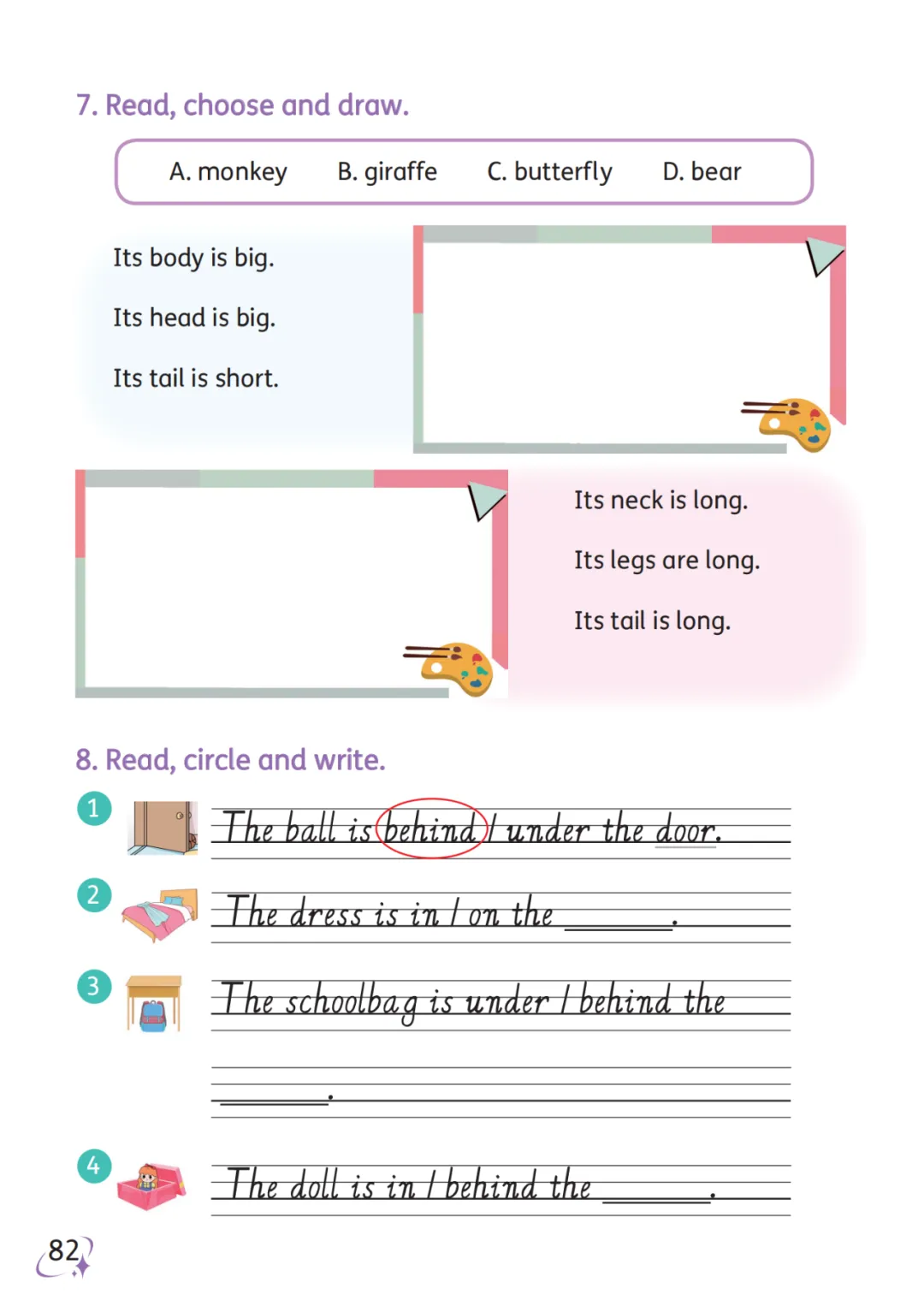 7. Read, choose and draw.

A. monkey B. giraffe C. butterfly D. bear

Its body is big.

Its head is big.

Its tail is short.

Its neck is long.

Its legs are long.

Its tail is long.

8. Read, circle and write.

1 The ball is behind / under the door.

2 The dress is in / on the ______.

3 The schoolbag is under / behind the ______.

4 The doll is in / behind the ______.

82